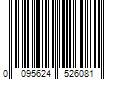 0 095624 526081